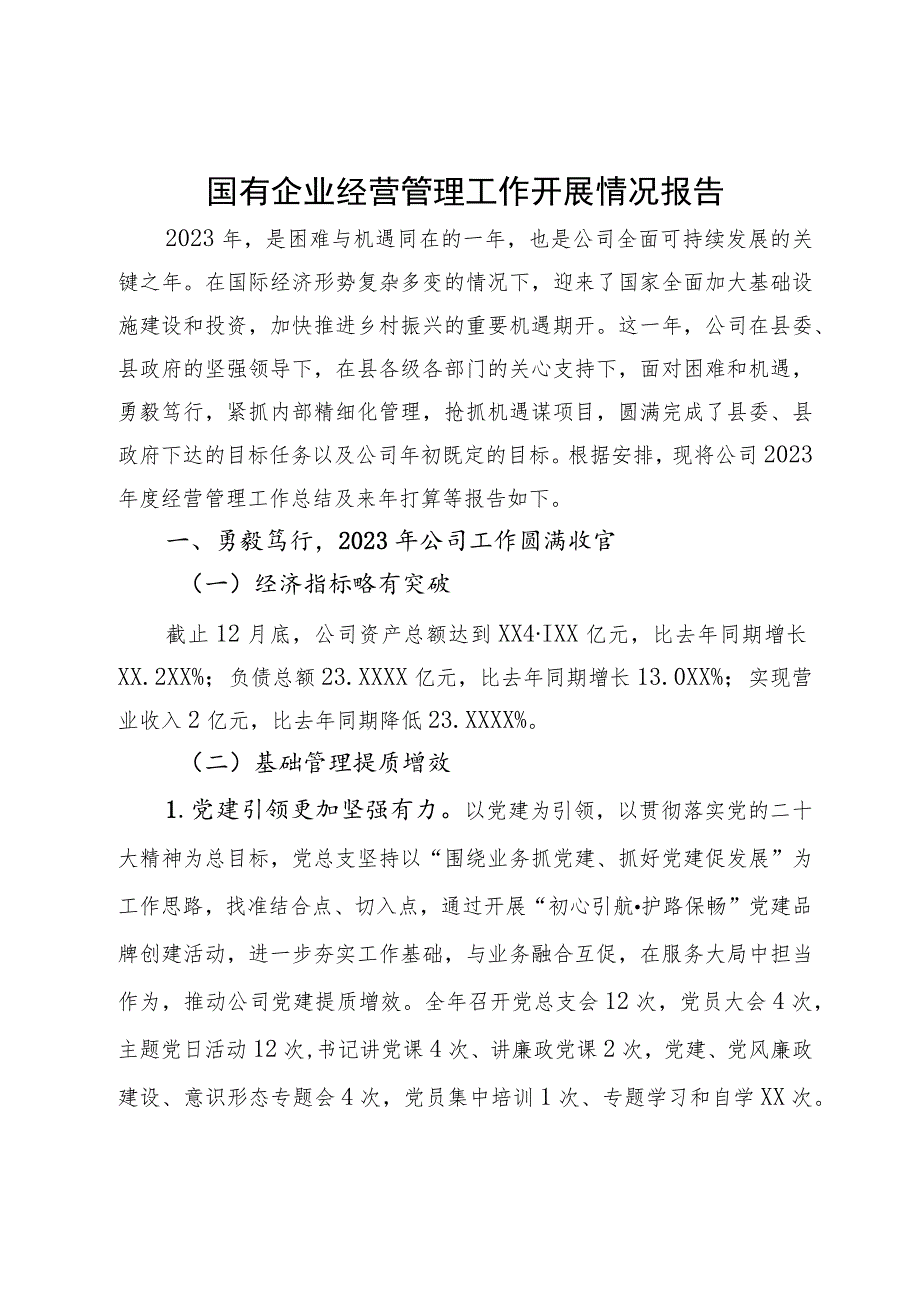 国有企业经营管理工作开展情况报告

2023年，是困难与机遇同在的一年，也是公司全面可持续发展的关键之年。在国际经济形势复杂多变的情况下，迎来了国家全面加大基础设施建设和投资，加快推进乡村振兴的重要机遇期开。这一年，公司在县委、县政府的坚强领导下，在县各级各部门的关心支持下，面对困难和机遇，勇毅笃行，紧抓内部精细化管理，抢抓机遇谋项目，圆满完成了县委、县政府下达的目标任务以及公司年初既定的目标。根据安排，现将公司2023年度经营管理工作总结及来年打算等报告如下。

一、勇毅笃行，2023年公司工作圆满收官

（一）经济指标略有突破

截止12月底，公司资产总额达到XX4·IXX亿元，比去年同期增长XX.2XX%；负债总额23.XXXX亿元，比去年同期增长13.0XX%；实现营业收入2亿元，比去年同期降低23.XXXX%。

（二）基础管理提质增效

1.党建引领更加坚强有力。以党建为引领，以贯彻落实党的二十大精神为总目标，党总支坚持以“围绕业务抓党建、抓好党建促发展”为工作思路，找准结合点、切入点，通过开展“初心引航•护路保畅”党建品牌创建活动，进一步夯实工作基础，与业务融合互促，在服务大局中担当作为，推动公司党建提质增效。全年召开党总支会12次，党员大会4次，主题党日活动12次，书记讲党课4次、讲廉政党课2次，党建、党风廉政建设、意识形态专题会4次，党员集中培训1次、专题学习和自学XX次。